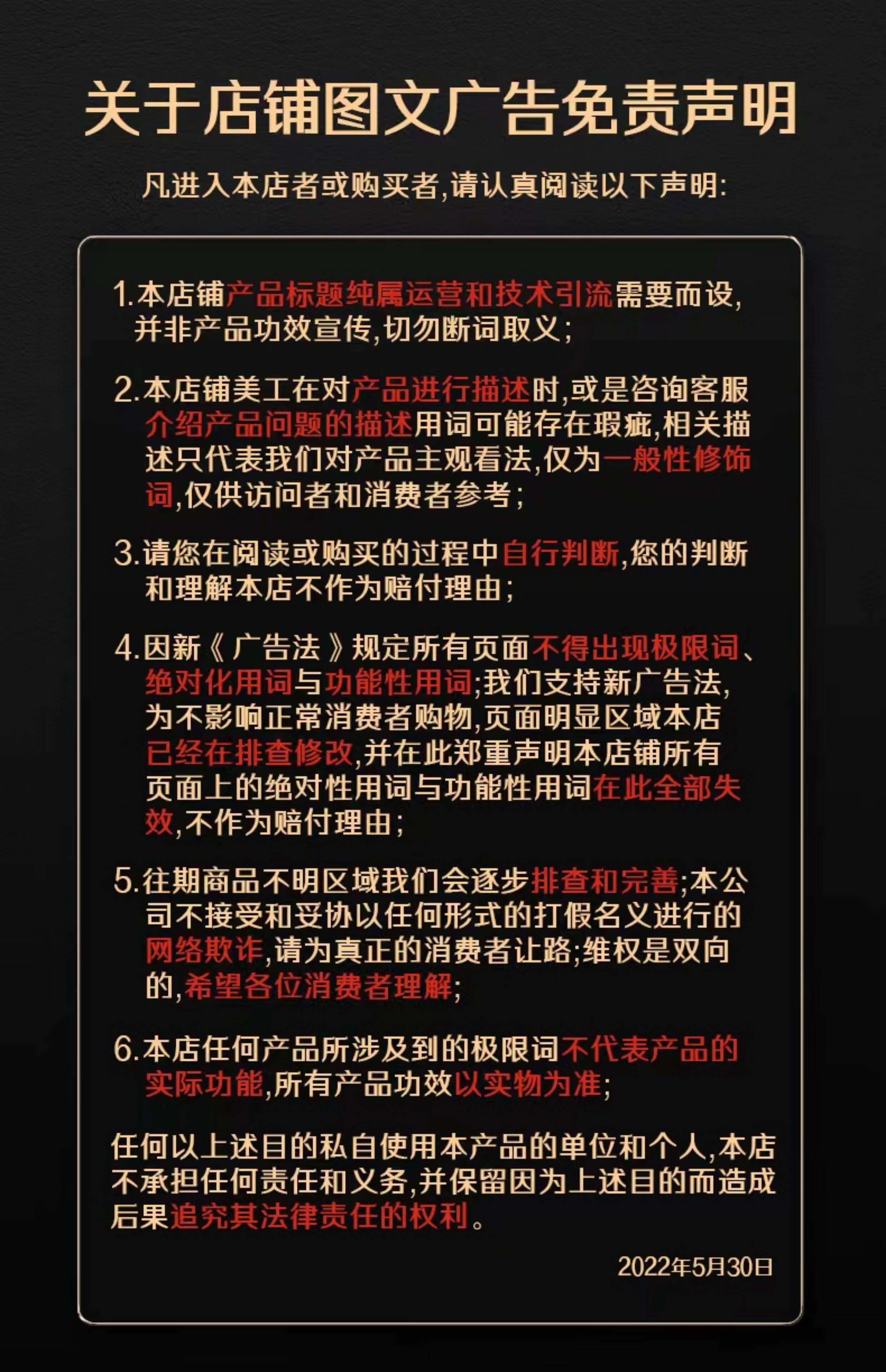 关于店铺图文广告免责声明

凡进入本店者或购买者,请认真阅读以下声明:

1.本店铺产品标题纯属运营和技术引流需要而设,并非产品功效宣传,切勿断词取义;

2.本店铺美工在对产品进行描述时,或是咨询客服介绍产品问题的描述用词可能存在瑕疵,相关描述只代表我们对产品主观看法,仅为一般性修饰词,仅供访问者和消费者参考;

3.请您在阅读或购买的过程中自行判断,您的判断和理解本店不作为赔付理由;

4.因新《广告法》规定所有页面不得出现极限词、绝对化用词与功能性用词;我们支持新广告法,为不影响正常消费者购物,页面明显区域本店已经在排查修改,并在此郑重声明本店铺所有页面上的绝对性用词与功能性用词在此全部失效,不作为赔付理由;

5.往期商品不明区域我们会逐步排查和完善;本公司不接受和妥协以任何形式的打假名义进行的网络欺诈,请为真正的消费者让路;维权是双向的,希望各位消费者理解;

6.本店任何产品所涉及到的极限词不代表产品的实际功能,所有产品功效以实物为准;

任何以上述目的私自使用本产品的单位和个人,本店不承担任何责任和义务,并保留因为上述目的而造成后果追究其法律责任的权利。

2022年5月30日